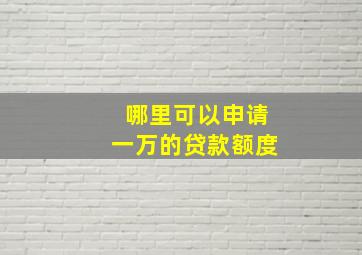 哪里可以申请
一万的贷款额度